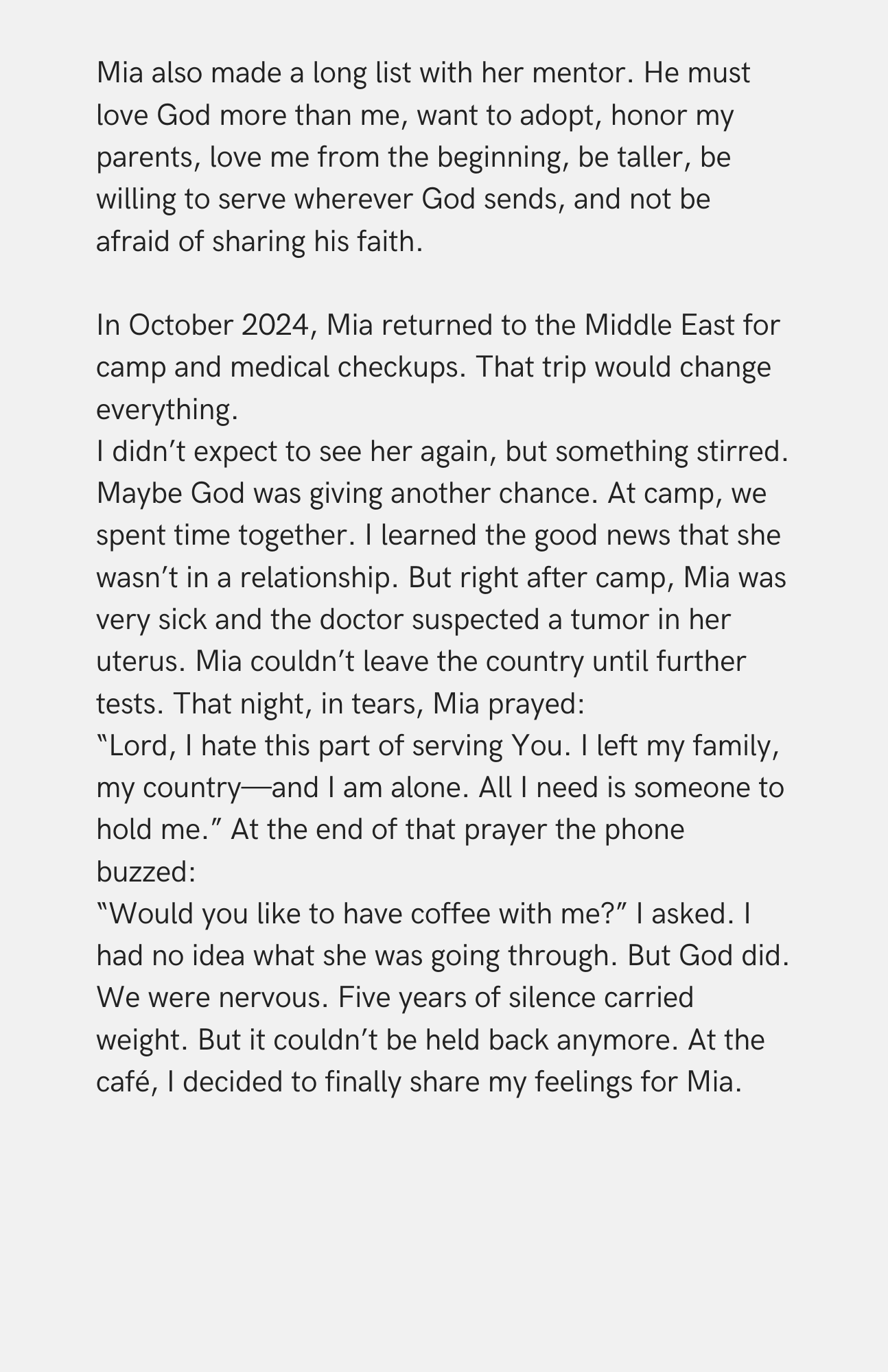 Mia also made a long list with her mentor. He must love God more than me, want to adopt, honor my parents, love me from the beginning, be taller, be willing to serve wherever God sends, and not be afraid of sharing his faith.

In October 2024, Mia returned to the Middle East for camp and medical checkups. That trip would change everything.

I didn't expect to see her again, but something stirred. Maybe God was giving another chance. At camp, we spent time together. I learned the good news that she wasn't in a relationship. But right after camp, Mia was very sick and the doctor suspected a tumor in her uterus. Mia couldn't leave the country until further tests. That night, in tears, Mia prayed:

"Lord, I hate this part of serving You. I left my family, my country—and I am alone. All I need is someone to hold me." At the end of that prayer the phone buzzed:

"Would you like to have coffee with me?" I asked. I had no idea what she was going through. But God did. We were nervous. Five years of silence carried weight. But it couldn't be held back anymore. At the café, I decided to finally share my feelings for Mia.